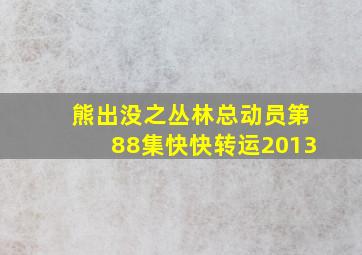 熊出没之丛林总动员第88集快快转运2013